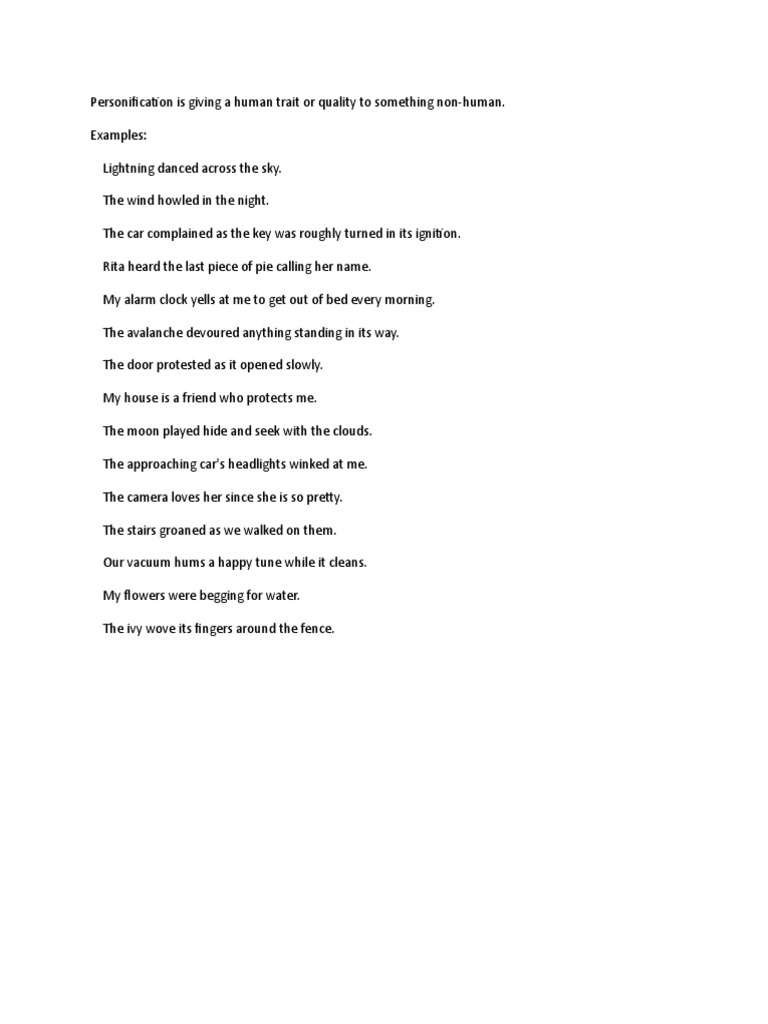 Personification is giving a human trait or quality to something non-human.

Examples:

Lightning danced across the sky.

The wind howled in the night.

The car complained as the key was roughly turned in its ignition.

Rita heard the last piece of pie calling her name.

My alarm clock yells at me to get out of bed every morning.

The avalanche devoured anything standing in its way.

The door protested as it opened slowly.

My house is a friend who protects me.

The moon played hide and seek with the clouds.

The approaching car's headlights winked at me.

The camera loves her since she is so pretty.

The stairs groaned as we walked on them.

Our vacuum hums a happy tune while it cleans.

My flowers were begging for water.

The ivy wove its fingers around the fence.